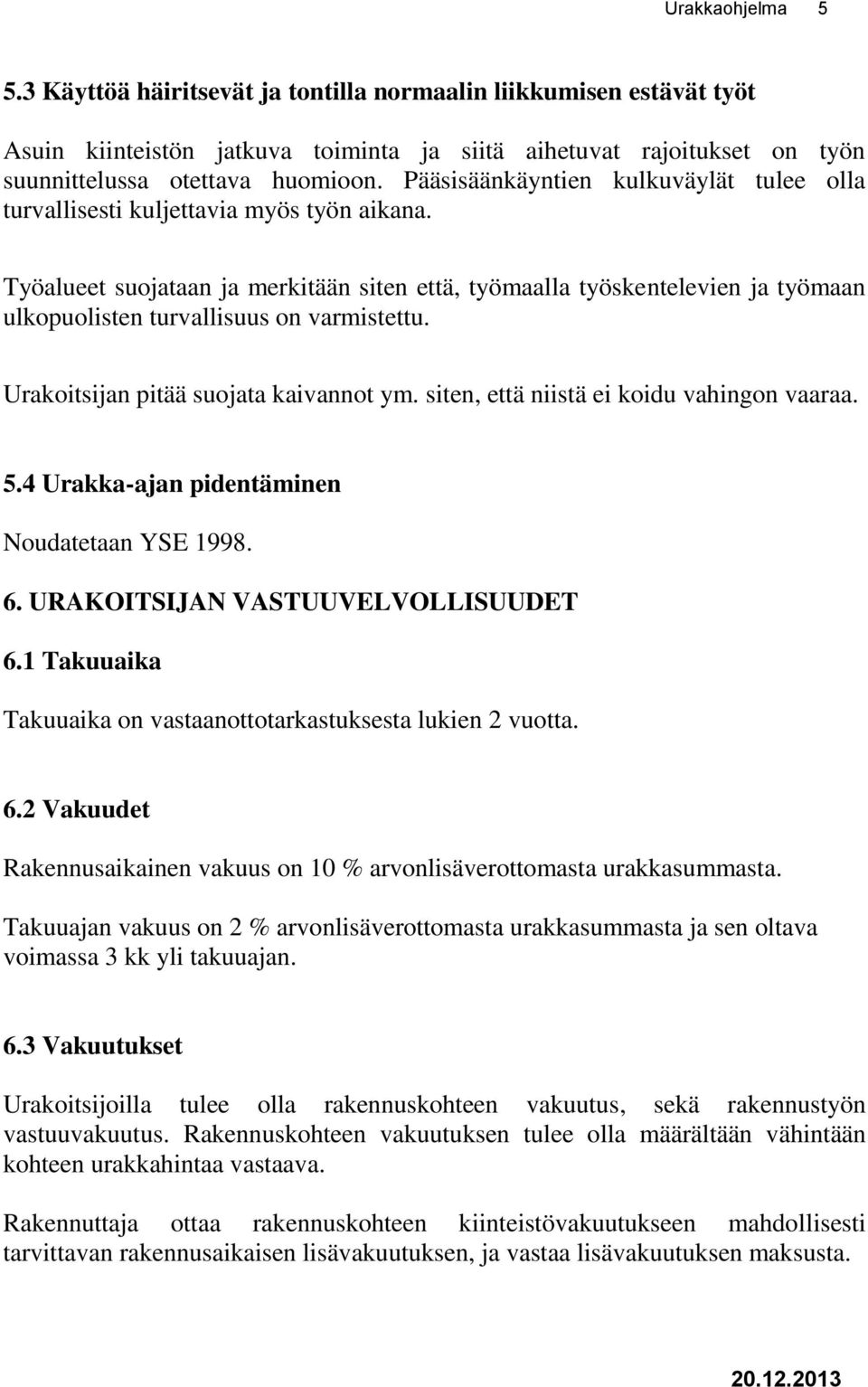 Urakkaohjelma 5

5.3 Käyttöä häiritsevät ja tontilla normaalin liikkumisen estävät työt

Asuin kiinteistön jatkuva toiminta ja siitä aihetuvat rajoitukset on työn suunnittelussa otettava huomioon. Pääsisäänkäyntien kulkuväylät tulee olla turvallisesti kuljettavia myös työn aikana.

Työalueet suojataan ja merkitään siten että, työmaalla työskentelevien ja työmaan ulkopuolisten turvallisuus on varmistettu.

Urakoitsijan pitää suojata kaivannot ym. siten, että niistä ei koidu vahingon vaaraa.

5.4 Urakka-ajan pidentäminen

Noudatetaan YSE 1998.

6. URAKOITSIJAN VASTUUVELVOLLISUUDET

6.1 Takuuaika

Takuuaika on vastaanottotarkastuksesta lukien 2 vuotta.

6.2 Vakuudet

Rakennusaikainen vakuus on 10 % arvonlisäverottomasta urakkasummasta.

Takuuajan vakuus on 2 % arvonlisäverottomasta urakkasummasta ja sen oltava voimassa 3 kk yli takuuajan.

6.3 Vakuutukset

Urakoitsijoilla tulee olla rakennuskohteen vakuutus, sekä rakennustyön vastuuvakuutus. Rakennuskohteen vakuutuksen tulee olla määrältään vähintään kohteen urakkahintaa vastaava.

Rakennuttaja ottaa rakennuskohteen kiinteistövakuutukseen mahdollisesti tarvittavan rakennusaikaisen lisävakuutuksen, ja vastaa lisävakuutuksen maksusta.

20.12.2013